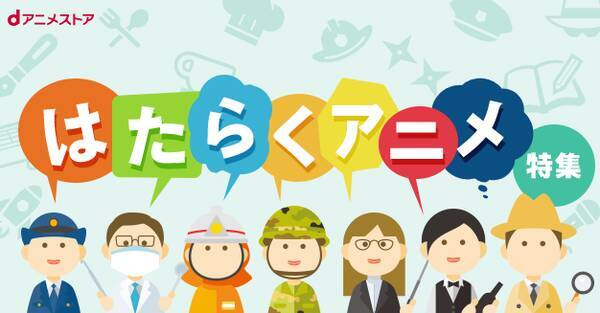 dアニメストア

はたらくアニメ
特集